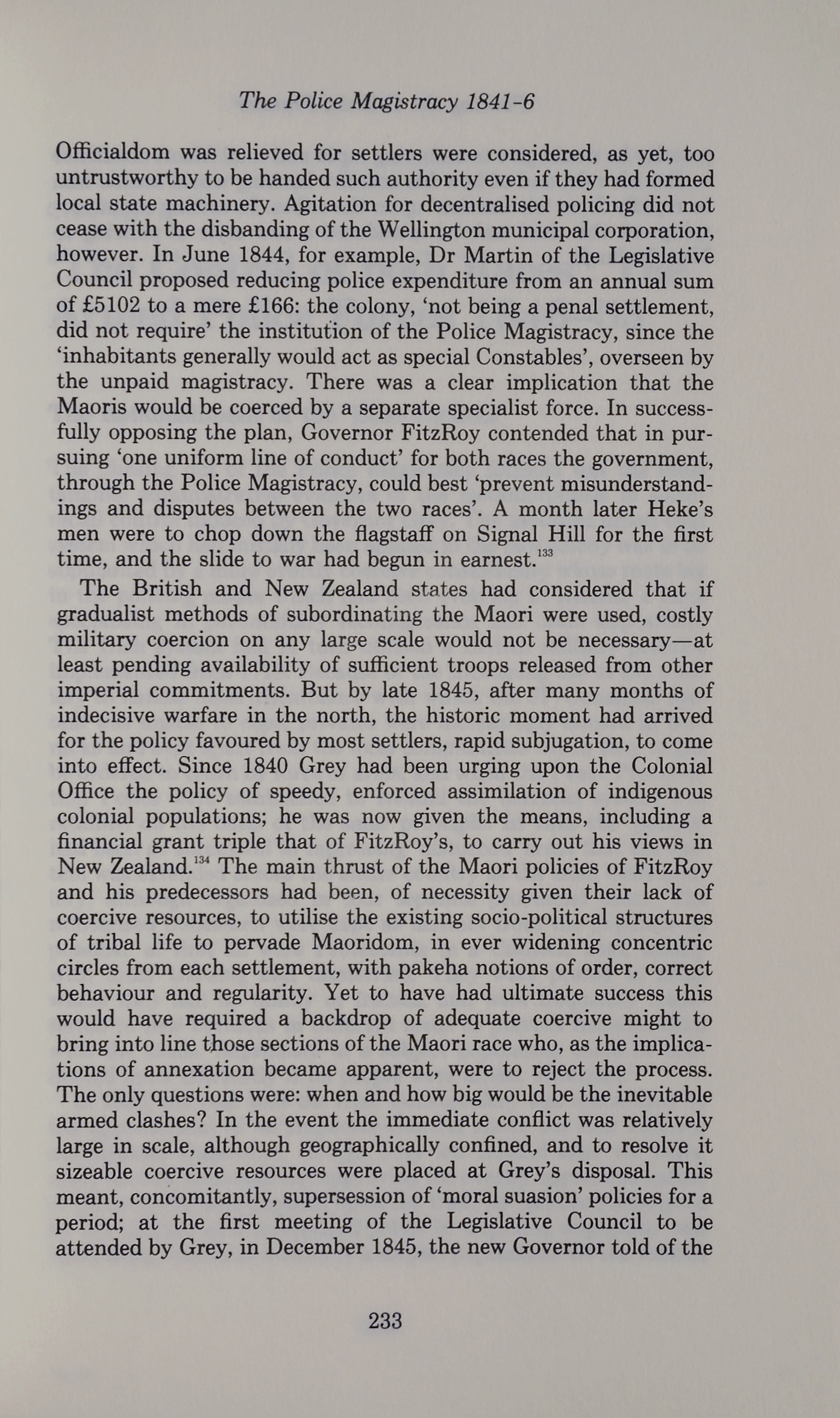 The Police Magistracy 1841-6

Officialdom was relieved for settlers were considered, as yet, too untrustworthy to be handed such authority even if they had formed local state machinery. Agitation for decentralised policing did not cease with the disbanding of the Wellington municipal corporation, however. In June 1844, for example, Dr Martin of the Legislative Council proposed reducing police expenditure from an annual sum of £5102 to a mere £166: the colony, 'not being a penal settlement, did not require' the institution of the Police Magistracy, since the 'inhabitants generally would act as special Constables', overseen by the unpaid magistracy. There was a clear implication that the Maoris would be coerced by a separate specialist force. In successfully opposing the plan, Governor FitzRoy contended that in pursuing 'one uniform line of conduct' for both races the government, through the Police Magistracy, could best 'prevent misunderstandings and disputes between the two races'. A month later Heke's men were to chop down the flagstaff on Signal Hill for the first time, and the slide to war had begun in earnest.$^{133}$

The British and New Zealand states had considered that if gradualist methods of subordinating the Maori were used, costly military coercion on any large scale would not be necessary—at least pending availability of sufficient troops released from other imperial commitments. But by late 1845, after many months of indecisive warfare in the north, the historic moment had arrived for the policy favoured by most settlers, rapid subjugation, to come into effect. Since 1840 Grey had been urging upon the Colonial Office the policy of speedy, enforced assimilation of indigenous colonial populations; he was now given the means, including a financial grant triple that of FitzRoy's, to carry out his views in New Zealand.$^{134}$ The main thrust of the Maori policies of FitzRoy and his predecessors had been, of necessity given their lack of coercive resources, to utilise the existing socio-political structures of tribal life to pervade Maoridom, in ever widening concentric circles from each settlement, with pakeha notions of order, correct behaviour and regularity. Yet to have had ultimate success this would have required a backdrop of adequate coercive might to bring into line those sections of the Maori race who, as the implications of annexation became apparent, were to reject the process. The only questions were: when and how big would be the inevitable armed clashes? In the event the immediate conflict was relatively large in scale, although geographically confined, and to resolve it sizeable coercive resources were placed at Grey's disposal. This meant, concomitantly, supersession of 'moral suasion' policies for a period; at the first meeting of the Legislative Council to be attended by Grey, in December 1845, the new Governor told of the

233